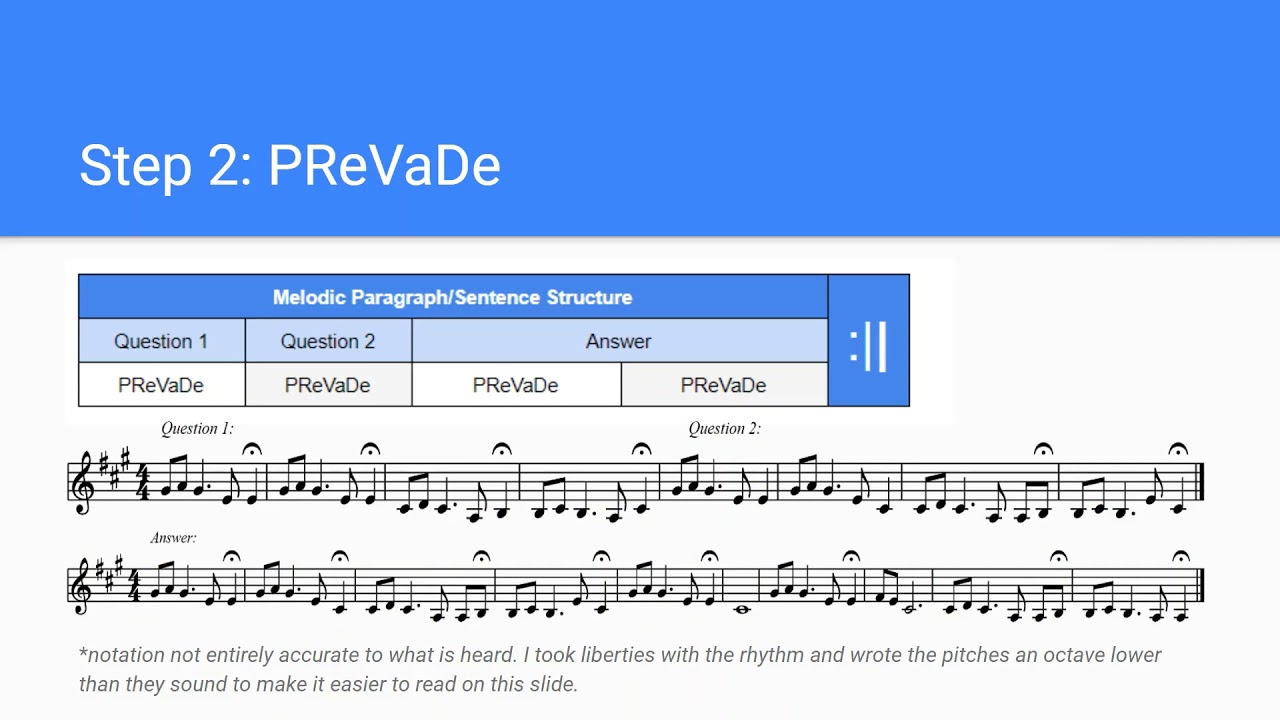 Step 2: PReVaDe

| Melodic Paragraph/Sentence Structure | | | | :|| |
|---|---|---|---|---|
| Question 1 | Question 2 | Answer | | |
| PReVaDe | PReVaDe | PReVaDe | PReVaDe | |

Question 1:

Question 2:

Answer:

*notation not entirely accurate to what is heard. I took liberties with the rhythm and wrote the pitches an octave lower than they sound to make it easier to read on this slide.